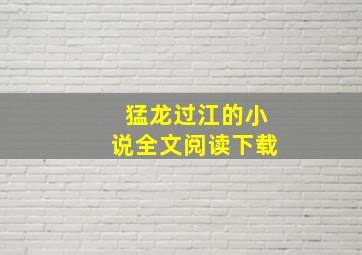 猛龙过江的小说全文阅读下载